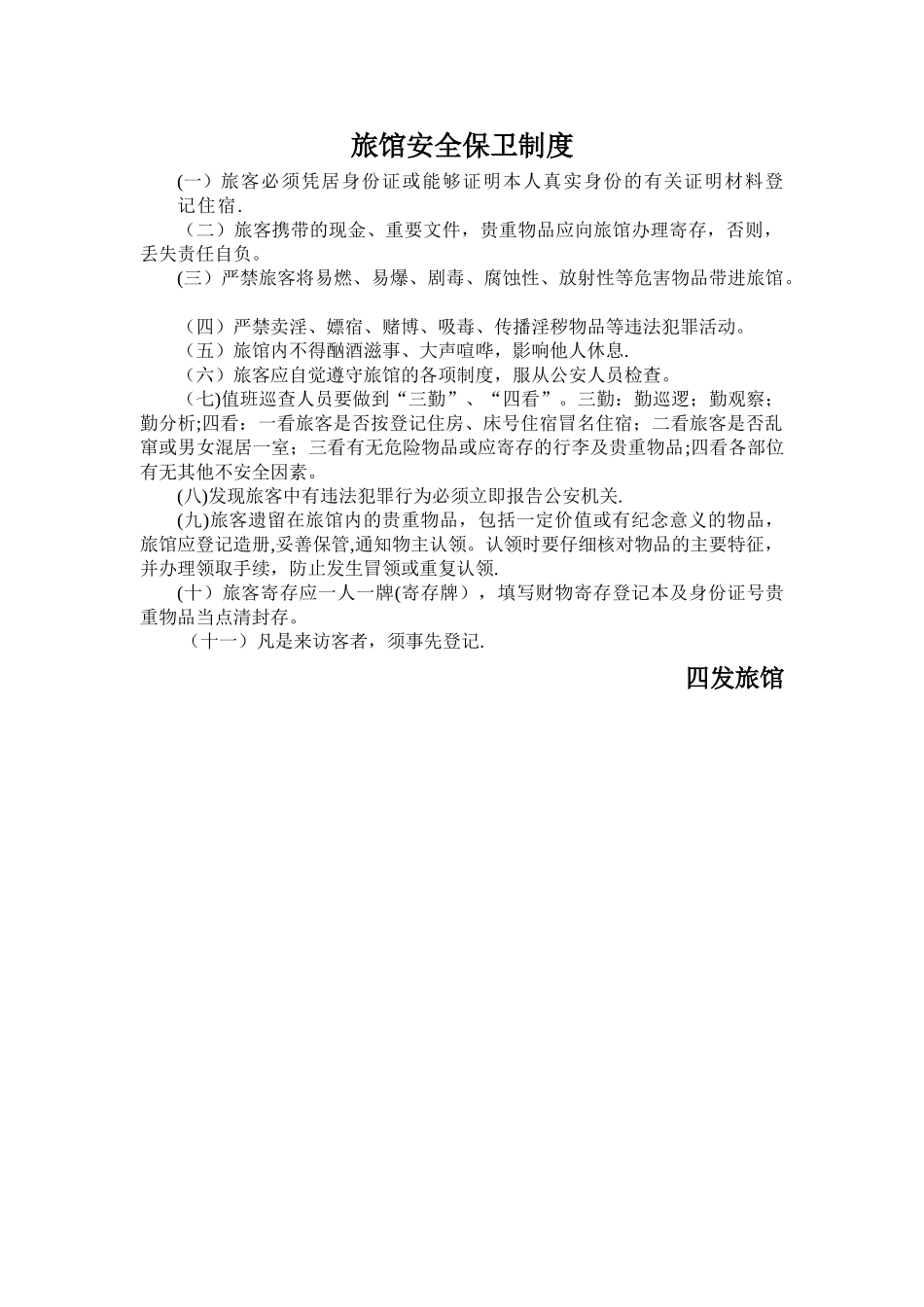 旅馆安全保卫制度

(一）旅客必须凭居身份证或能够证明本人真实身份的有关证明材料登记住宿.

（二）旅客携带的现金、重要文件，贵重物品应向旅馆办理寄存，否则，丢失责任自负。

(三）严禁旅客将易燃、易爆、剧毒、腐蚀性、放射性等危害物品带进旅馆。

（四）严禁卖淫、嫖宿、赌博、吸毒、传播淫秽物品等违法犯罪活动。

（五）旅馆内不得酗酒滋事、大声喧哗，影响他人休息.

（六）旅客应自觉遵守旅馆的各项制度，服从公安人员检查。

（七)值班巡查人员要做到“三勤”、“四看”。三勤：勤巡逻；勤观察；勤分析;四看：一看旅客是否按登记住房、床号住宿冒名住宿；二看旅客是否乱窜或男女混居一室；三看有无危险物品或应寄存的行李及贵重物品;四看各部位有无其他不安全因素。

(八)发现旅客中有违法犯罪行为必须立即报告公安机关.

(九)旅客遗留在旅馆内的贵重物品，包括一定价值或有纪念意义的物品，旅馆应登记造册,妥善保管,通知物主认领。认领时要仔细核对物品的主要特征，并办理领取手续，防止发生冒领或重复认领.

(十）旅客寄存应一人一牌(寄存牌），填写财物寄存登记本及身份证号贵重物品当点清封存。

（十一）凡是来访客者，须事先登记.

四发旅馆